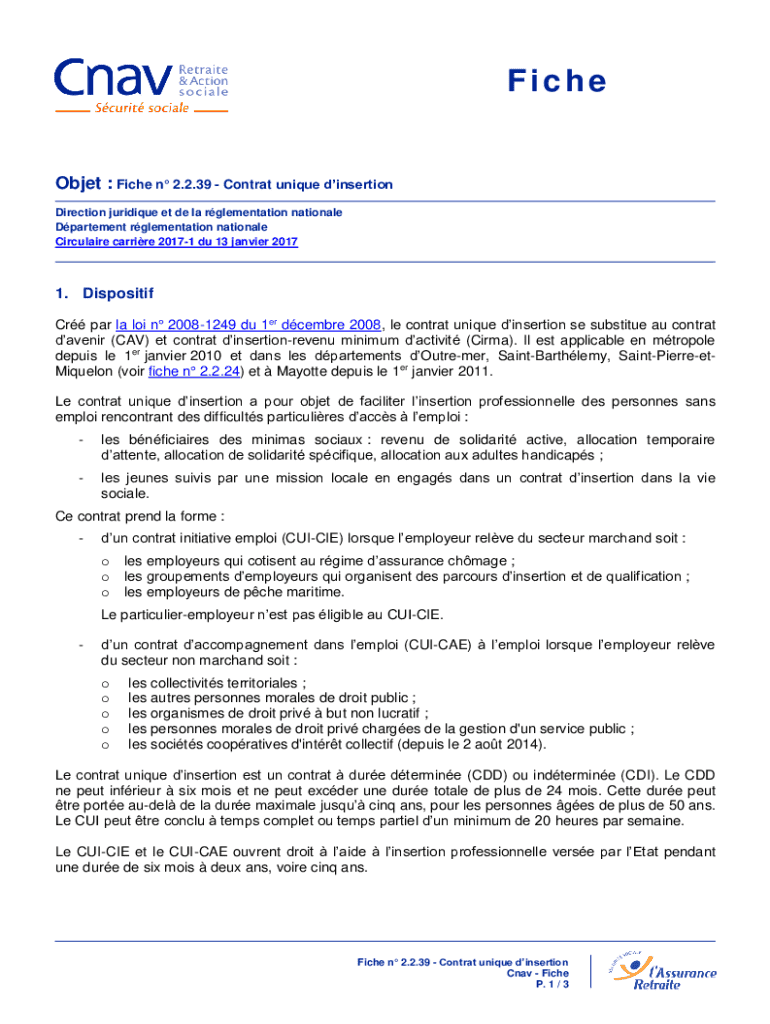 Cnav Retraite & Action sociale
Sécurité sociale

Fiche

Objet : Fiche n° 2.2.39 - Contrat unique d'insertion

Direction juridique et de la réglementation nationale
Département réglementation nationale
Circulaire carrière 2017-1 du 13 janvier 2017

1. Dispositif

Créé par la loi n° 2008-1249 du 1$^{er}$ décembre 2008, le contrat unique d'insertion se substitue au contrat d'avenir (CAV) et contrat d'insertion-revenu minimum d'activité (Cirma). Il est applicable en métropole depuis le 1$^{er}$ janvier 2010 et dans les départements d'Outre-mer, Saint-Barthélemy, Saint-Pierre-et-Miquelon (voir fiche n° 2.2.24) et à Mayotte depuis le 1$^{er}$ janvier 2011.

Le contrat unique d'insertion a pour objet de faciliter l'insertion professionnelle des personnes sans emploi rencontrant des difficultés particulières d'accès à l'emploi :

- les bénéficiaires des minimas sociaux : revenu de solidarité active, allocation temporaire d'attente, allocation de solidarité spécifique, allocation aux adultes handicapés ;
- les jeunes suivis par une mission locale en engagés dans un contrat d'insertion dans la vie sociale.

Ce contrat prend la forme :

- d'un contrat initiative emploi (CUI-CIE) lorsque l'employeur relève du secteur marchand soit :
o les employeurs qui cotisent au régime d'assurance chômage ;
o les groupements d'employeurs qui organisent des parcours d'insertion et de qualification ;
o les employeurs de pêche maritime.
Le particulier-employeur n'est pas éligible au CUI-CIE.

- d'un contrat d'accompagnement dans l'emploi (CUI-CAE) à l'emploi lorsque l'employeur relève du secteur non marchand soit :
o les collectivités territoriales ;
o les autres personnes morales de droit public ;
o les organismes de droit privé à but non lucratif ;
o les personnes morales de droit privé chargées de la gestion d'un service public ;
o les sociétés coopératives d'intérêt collectif (depuis le 2 août 2014).

Le contrat unique d'insertion est un contrat à durée déterminée (CDD) ou indéterminée (CDI). Le CDD ne peut inférieur à six mois et ne peut excéder une durée totale de plus de 24 mois. Cette durée peut être portée au-delà de la durée maximale jusqu'à cinq ans, pour les personnes âgées de plus de 50 ans. Le CUI peut être conclu à temps complet ou temps partiel d'un minimum de 20 heures par semaine.

Le CUI-CIE et le CUI-CAE ouvrent droit à l'aide à l'insertion professionnelle versée par l'Etat pendant une durée de six mois à deux ans, voire cinq ans.

Fiche n° 2.2.39 - Contrat unique d'insertion
Cnav - Fiche
P. 1 / 3

l'Assurance Retraite